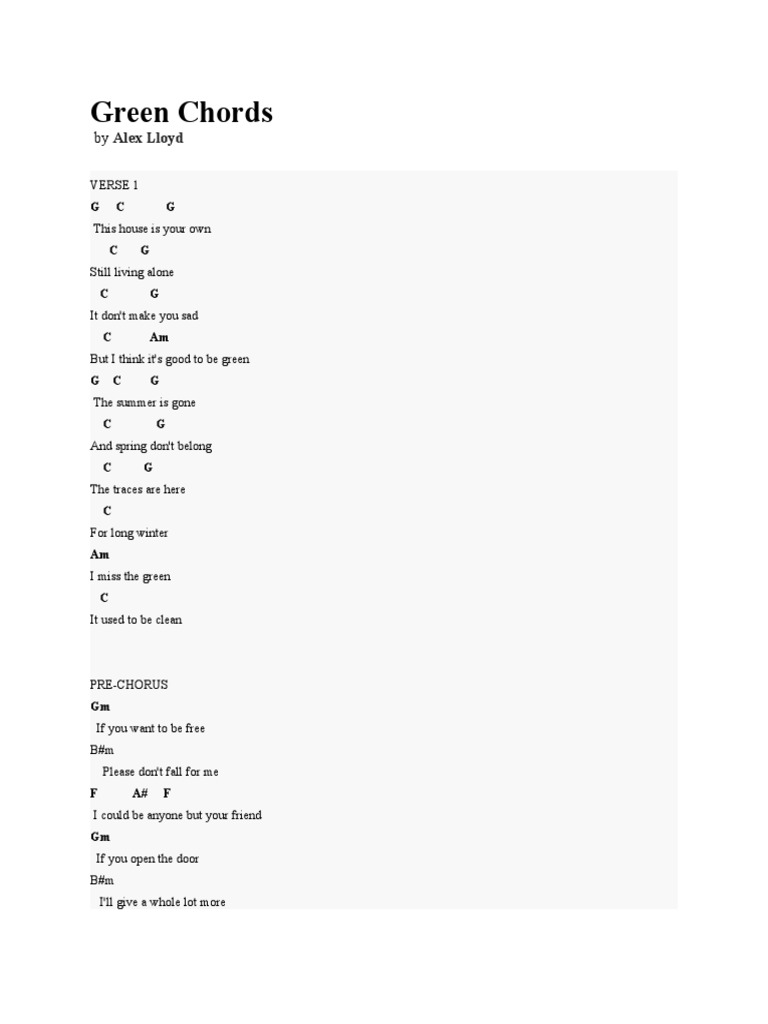 Green Chords
by Alex Lloyd

VERSE 1
G C G
This house is your own
C G
Still living alone
C G
It don't make you sad
C Am
But I think it's good to be green
G C G
The summer is gone
C G
And spring don't belong
C G
The traces are here
C
For long winter
Am
I miss the green
C
It used to be clean

PRE-CHORUS
Gm
If you want to be free
B#m
Please don't fall for me
F A# F
I could be anyone but your friend
Gm
If you open the door
B#m
I'll give a whole lot more